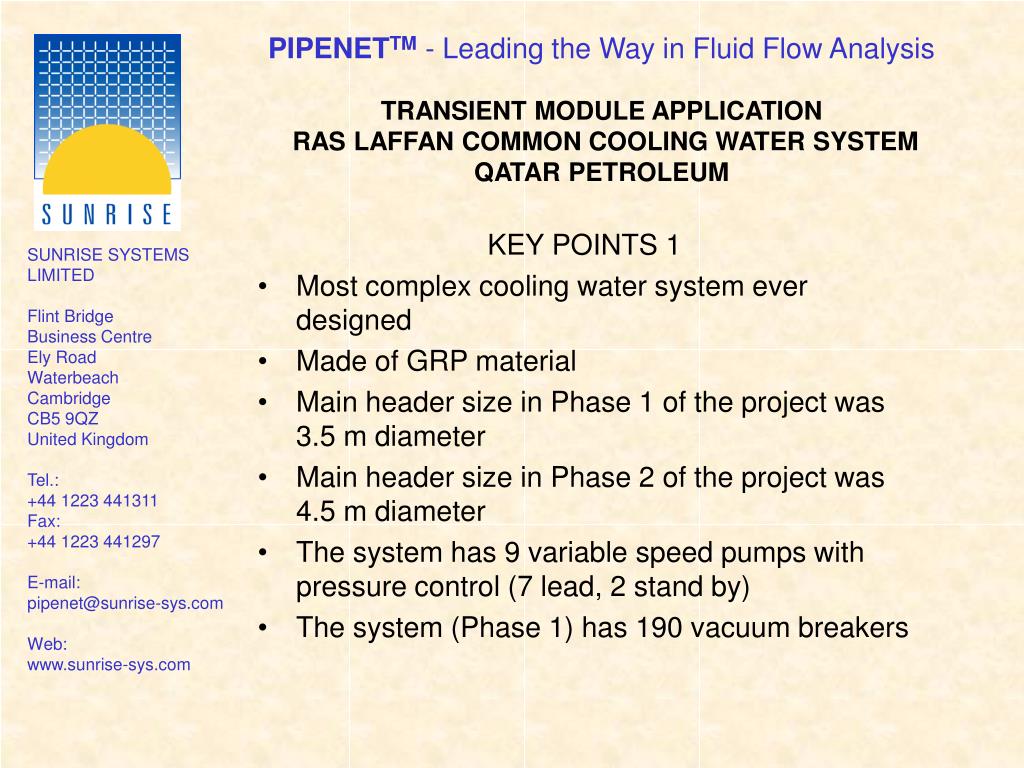 SUNRISE

SUNRISE SYSTEMS LIMITED

Flint Bridge
Business Centre
Ely Road
Waterbeach
Cambridge
CB5 9QZ
United Kingdom

Tel.:
+44 1223 441311
Fax:
+44 1223 441297

E-mail:
pipenet@sunrise-sys.com

Web:
www.sunrise-sys.com

PIPENET$^{TM}$ - Leading the Way in Fluid Flow Analysis

TRANSIENT MODULE APPLICATION
RAS LAFFAN COMMON COOLING WATER SYSTEM
QATAR PETROLEUM

KEY POINTS 1

• Most complex cooling water system ever designed
• Made of GRP material
• Main header size in Phase 1 of the project was 3.5 m diameter
• Main header size in Phase 2 of the project was 4.5 m diameter
• The system has 9 variable speed pumps with pressure control (7 lead, 2 stand by)
• The system (Phase 1) has 190 vacuum breakers